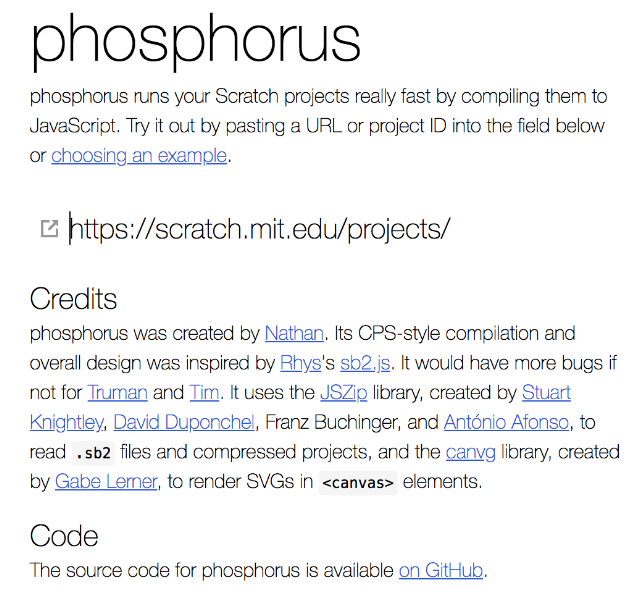 phosphorus

phosphorus runs your Scratch projects really fast by compiling them to JavaScript. Try it out by pasting a URL or project ID into the field below or choosing an example.

https://scratch.mit.edu/projects/

Credits

phosphorus was created by Nathan. Its CPS-style compilation and overall design was inspired by Rhys's sb2.js. It would have more bugs if not for Truman and Tim. It uses the JSZip library, created by Stuart Knightley, David Duponchel, Franz Buchinger, and António Afonso, to read .sb2 files and compressed projects, and the canvg library, created by Gabe Lerner, to render SVGs in <canvas> elements.

Code

The source code for phosphorus is available on GitHub.